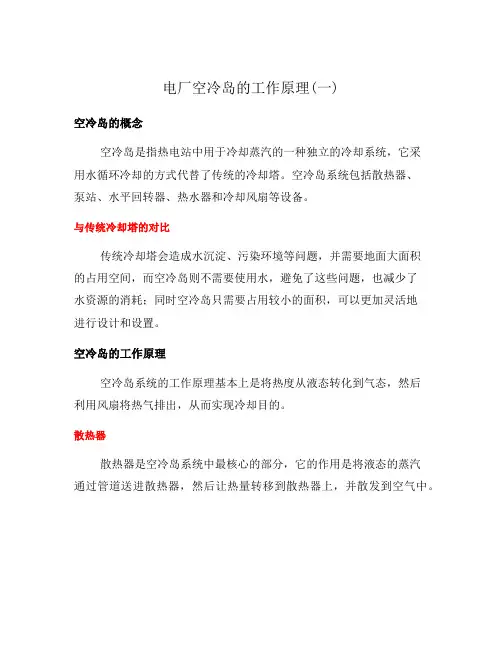 电厂空冷岛的工作原理(一)

空冷岛的概念

空冷岛是指热电站中用于冷却蒸汽的一种独立的冷却系统，它采用水循环冷却的方式代替了传统的冷却塔。空冷岛系统包括散热器、泵站、水平回转器、热水器和冷却风扇等设备。

与传统冷却塔的对比

传统冷却塔会造成水沉淀、污染环境等问题，并需要地面大面积的占用空间，而空冷岛则不需要使用水，避免了这些问题，也减少了水资源的消耗；同时空冷岛只需要占用较小的面积，可以更加灵活地进行设计和设置。

空冷岛的工作原理

空冷岛系统的工作原理基本上是将热度从液态转化到气态，然后利用风扇将热气排出，从而实现冷却目的。

散热器

散热器是空冷岛系统中最核心的部分，它的作用是将液态的蒸汽通过管道送进散热器，然后让热量转移到散热器上，并散发到空气中。